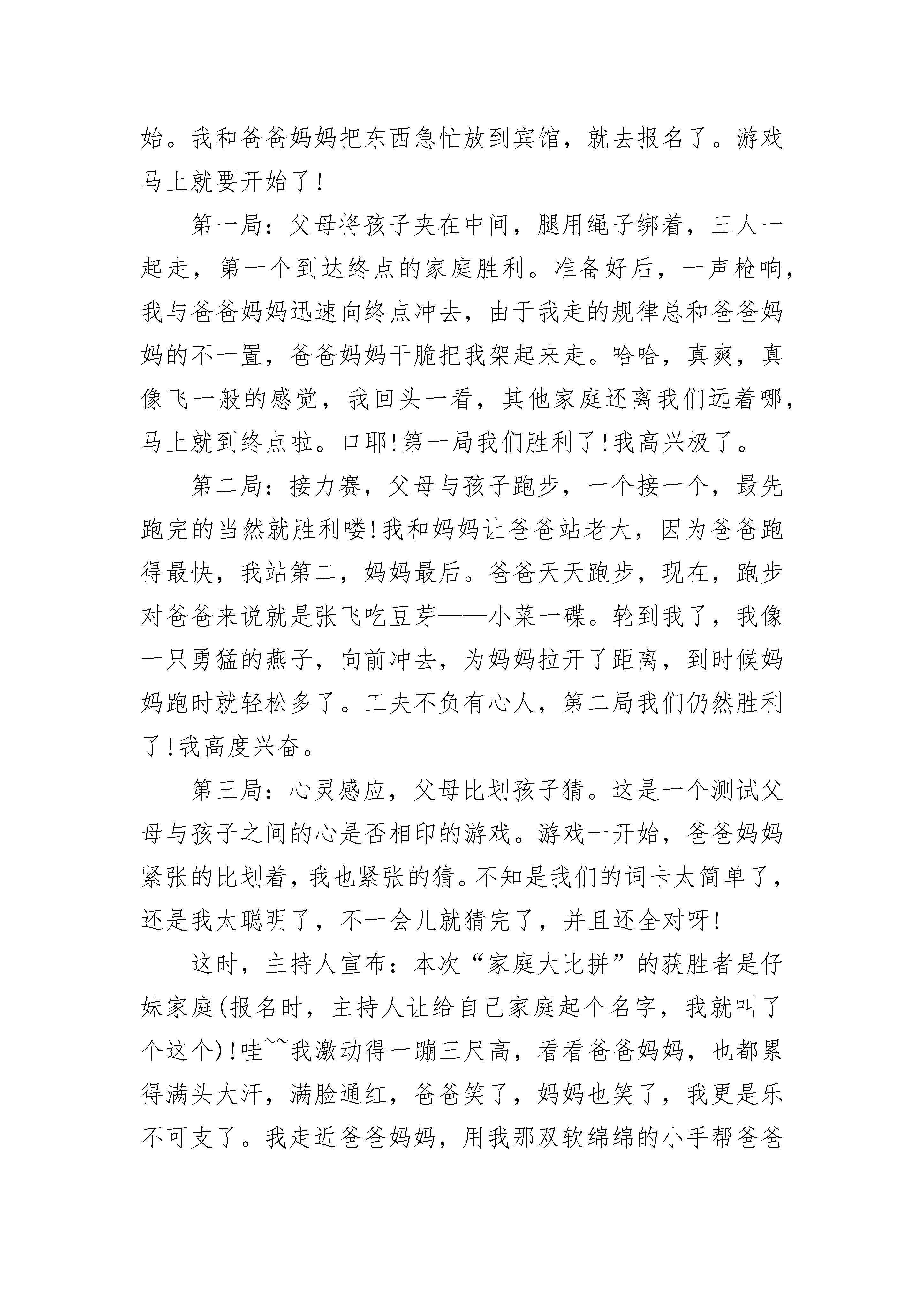 始。我和爸爸妈妈把东西急忙放到宾馆，就去报名了。游戏马上就要开始了!

第一局：父母将孩子夹在中间，腿用绳子绑着，三人一起走，第一个到达终点的家庭胜利。准备好后，一声枪响，我与爸爸妈妈迅速向终点冲去，由于我走的规律总和爸爸妈妈的不一置，爸爸妈妈干脆把我架起来走。哈哈，真爽，真像飞一般的感觉，我回头一看，其他家庭还离我们远着哪，马上就到终点啦。口耶!第一局我们胜利了!我高兴极了。

第二局：接力赛，父母与孩子跑步，一个接一个，最先跑完的当然就胜利喽!我和妈妈让爸爸站老大，因为爸爸跑得最快，我站第二，妈妈最后。爸爸天天跑步，现在，跑步对爸爸来说就是张飞吃豆芽——小菜一碟。轮到我了，我像一只勇猛的燕子，向前冲去，为妈妈拉开了距离，到时候妈妈跑时就轻松多了。工夫不负有心人，第二局我们仍然胜利了!我高度兴奋。

第三局：心灵感应，父母比划孩子猜。这是一个测试父母与孩子之间的心是否相印的游戏。游戏一开始，爸爸妈妈紧张的比划着，我也紧张的猜。不知是我们的词卡太简单了，还是我太聪明了，不一会儿就猜完了，并且还全对呀!

这时，主持人宣布：本次“家庭大比拼”的获胜者是仔妹家庭(报名时，主持人让给自己家庭起个名字，我就叫了个这个)!哇~~我激动得一蹦三尺高，看看爸爸妈妈，也都累得满头大汗，满脸通红，爸爸笑了，妈妈也笑了，我更是乐不可支了。我走近爸爸妈妈，用我那双软绵绵的小手帮爸爸